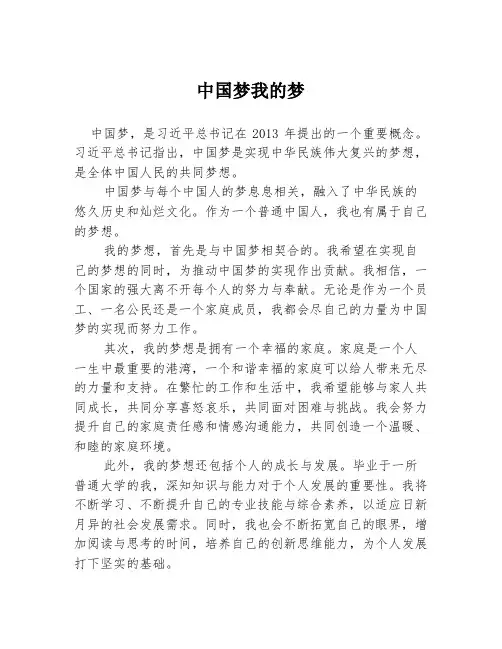 中国梦我的梦

中国梦，是习近平总书记在 2013 年提出的一个重要概念。习近平总书记指出，中国梦是实现中华民族伟大复兴的梦想，是全体中国人民的共同梦想。

中国梦与每个中国人的梦息息相关，融入了中华民族的悠久历史和灿烂文化。作为一个普通中国人，我也有属于自己的梦想。

我的梦想，首先是与中国梦相契合的。我希望在实现自己的梦想的同时，为推动中国梦的实现作出贡献。我相信，一个国家的强大离不开每个人的努力与奉献。无论是作为一个员工、一名公民还是一个家庭成员，我都会尽自己的力量为中国梦的实现而努力工作。

其次，我的梦想是拥有一个幸福的家庭。家庭是一个人一生中最重要的港湾，一个和谐幸福的家庭可以给人带来无尽的力量和支持。在繁忙的工作和生活中，我希望能够与家人共同成长，共同分享喜怒哀乐，共同面对困难与挑战。我会努力提升自己的家庭责任感和情感沟通能力，共同创造一个温暖、和睦的家庭环境。

此外，我的梦想还包括个人的成长与发展。毕业于一所普通大学的我，深知知识与能力对于个人发展的重要性。我将不断学习、不断提升自己的专业技能与综合素养，以适应日新月异的社会发展需求。同时，我也会不断拓宽自己的眼界，增加阅读与思考的时间，培养自己的创新思维能力，为个人发展打下坚实的基础。